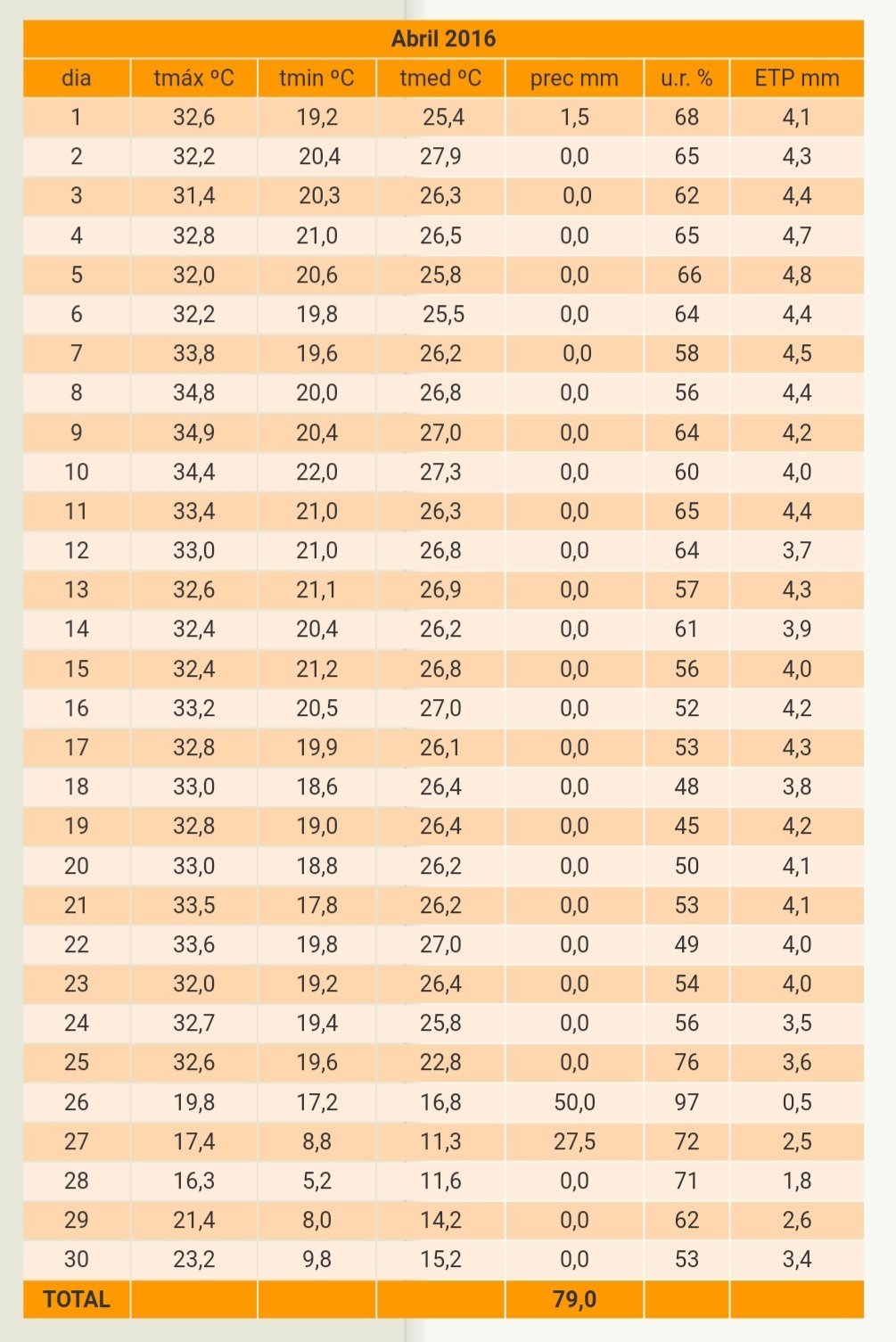 Abril 2016

| dia | tmáx ºC | tmin ºC | tmed ºC | prec mm | u.r. % | ETP mm |
|---|---|---|---|---|---|---|
| 1 | 32,6 | 19,2 | 25,4 | 1,5 | 68 | 4,1 |
| 2 | 32,2 | 20,4 | 27,9 | 0,0 | 65 | 4,3 |
| 3 | 31,4 | 20,3 | 26,3 | 0,0 | 62 | 4,4 |
| 4 | 32,8 | 21,0 | 26,5 | 0,0 | 65 | 4,7 |
| 5 | 32,0 | 20,6 | 25,8 | 0,0 | 66 | 4,8 |
| 6 | 32,2 | 19,8 | 25,5 | 0,0 | 64 | 4,4 |
| 7 | 33,8 | 19,6 | 26,2 | 0,0 | 58 | 4,5 |
| 8 | 34,8 | 20,0 | 26,8 | 0,0 | 56 | 4,4 |
| 9 | 34,9 | 20,4 | 27,0 | 0,0 | 64 | 4,2 |
| 10 | 34,4 | 22,0 | 27,3 | 0,0 | 60 | 4,0 |
| 11 | 33,4 | 21,0 | 26,3 | 0,0 | 65 | 4,4 |
| 12 | 33,0 | 21,0 | 26,8 | 0,0 | 64 | 3,7 |
| 13 | 32,6 | 21,1 | 26,9 | 0,0 | 57 | 4,3 |
| 14 | 32,4 | 20,4 | 26,2 | 0,0 | 61 | 3,9 |
| 15 | 32,4 | 21,2 | 26,8 | 0,0 | 56 | 4,0 |
| 16 | 33,2 | 20,5 | 27,0 | 0,0 | 52 | 4,2 |
| 17 | 32,8 | 19,9 | 26,1 | 0,0 | 53 | 4,3 |
| 18 | 33,0 | 18,6 | 26,4 | 0,0 | 48 | 3,8 |
| 19 | 32,8 | 19,0 | 26,4 | 0,0 | 45 | 4,2 |
| 20 | 33,0 | 18,8 | 26,2 | 0,0 | 50 | 4,1 |
| 21 | 33,5 | 17,8 | 26,2 | 0,0 | 53 | 4,1 |
| 22 | 33,6 | 19,8 | 27,0 | 0,0 | 49 | 4,0 |
| 23 | 32,0 | 19,2 | 26,4 | 0,0 | 54 | 4,0 |
| 24 | 32,7 | 19,4 | 25,8 | 0,0 | 56 | 3,5 |
| 25 | 32,6 | 19,6 | 22,8 | 0,0 | 76 | 3,6 |
| 26 | 19,8 | 17,2 | 16,8 | 50,0 | 97 | 0,5 |
| 27 | 17,4 | 8,8 | 11,3 | 27,5 | 72 | 2,5 |
| 28 | 16,3 | 5,2 | 11,6 | 0,0 | 71 | 1,8 |
| 29 | 21,4 | 8,0 | 14,2 | 0,0 | 62 | 2,6 |
| 30 | 23,2 | 9,8 | 15,2 | 0,0 | 53 | 3,4 |
| TOTAL | | | | 79,0 | | |